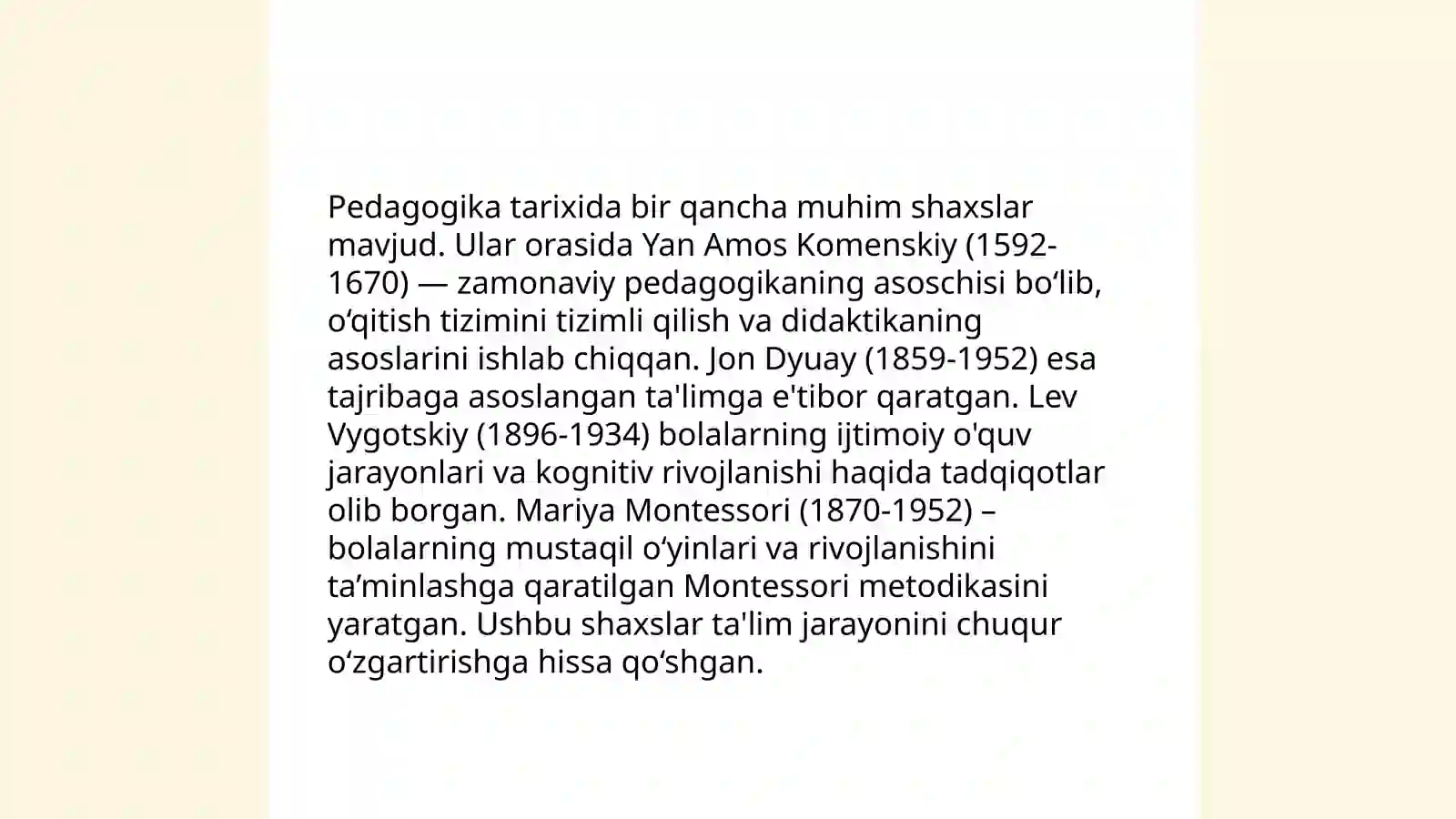 Pedagogika tarixida bir qancha muhim shaxslar mavjud. Ular orasida Yan Amos Komenskiy (1592-1670) — zamonaviy pedagogikaning asoschisi bo‘lib, o‘qitish tizimini tizimli qilish va didaktikaning asoslarini ishlab chiqqan. Jon Dyuay (1859-1952) esa tajribaga asoslangan ta'limga e'tibor qaratgan. Lev Vygotskiy (1896-1934) bolalarning ijtimoiy o'quv jarayonlari va kognitiv rivojlanishi haqida tadqiqotlar olib borgan. Mariya Montessori (1870-1952) – bolalarning mustaqil o‘yinlari va rivojlanishini ta’minlashga qaratilgan Montessori metodikasini yaratgan. Ushbu shaxslar ta'lim jarayonini chuqur o‘zgartirishga hissa qo‘shgan.